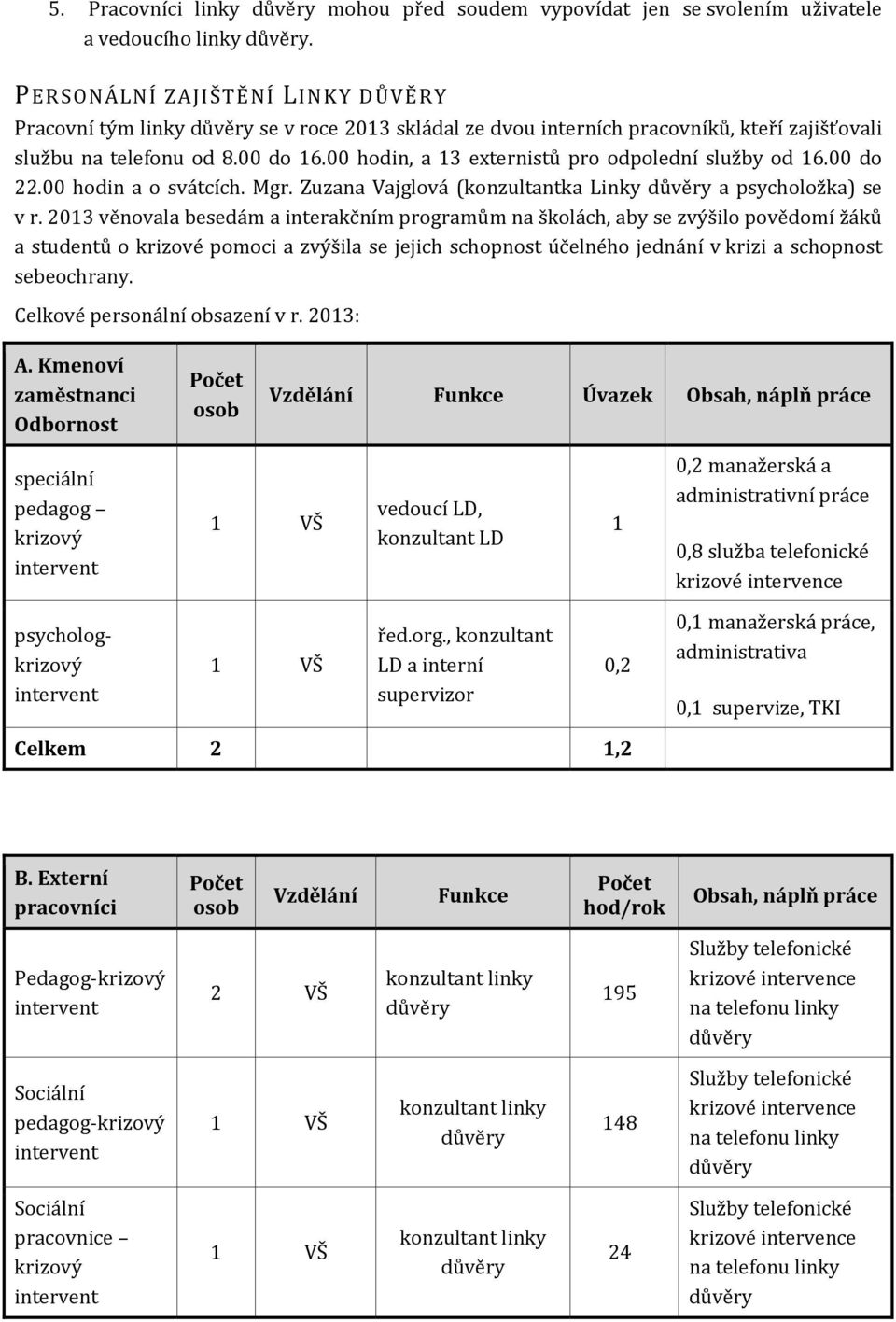 5. Pracovníci linky důvěry mohou před soudem vypovídat jen se svolením uživatele a vedoucího linky důvěry.

PERSONÁLNÍ ZAJIŠTĚNÍ LINKY DŮVĚRY

Pracovní tým linky důvěry se v roce 2013 skládal ze dvou interních pracovníků, kteří zajišťovali službu na telefonu od 8.00 do 16.00 hodin, a 13 externistů pro odpolední služby od 16.00 do 22.00 hodin a o svátcích. Mgr. Zuzana Vajglová (konzultantka Linky důvěry a psycholožka) se v r. 2013 věnovala besedám a interakčním programům na školách, aby se zvýšilo povědomí žáků a studentů o krizové pomoci a zvýšila se jejich schopnost účelného jednání v krizi a schopnost sebeochrany.

Celkové personální obsazení v r. 2013:

| A. Kmenoví zaměstnanci Odbornost | Počet osob | Vzdělání | Funkce | Úvazek | Obsah, náplň práce |
|---|---|---|---|---|---|
| speciální pedagog – krizový intervent | 1 | VŠ | vedoucí LD, konzultant LD | 1 | 0,2 manažerská a administrativní práce 0,8 služba telefonické krizové intervence |
| psycholog-krizový intervent | 1 | VŠ | řed.org., konzultant LD a interní supervizor | 0,2 | 0,1 manažerská práce, administrativa 0,1 supervize, TKI |
| Celkem | 2 | | | 1,2 | |

| B. Externí pracovníci | Počet osob | Vzdělání | Funkce | Počet hod/rok | Obsah, náplň práce |
|---|---|---|---|---|---|
| Pedagog-krizový intervent | 2 | VŠ | konzultant linky důvěry | 195 | Služby telefonické krizové intervence na telefonu linky důvěry |
| Sociální pedagog-krizový intervent | 1 | VŠ | konzultant linky důvěry | 148 | Služby telefonické krizové intervence na telefonu linky důvěry |
| Sociální pracovnice – krizový intervent | 1 | VŠ | konzultant linky důvěry | 24 | Služby telefonické krizové intervence na telefonu linky důvěry |